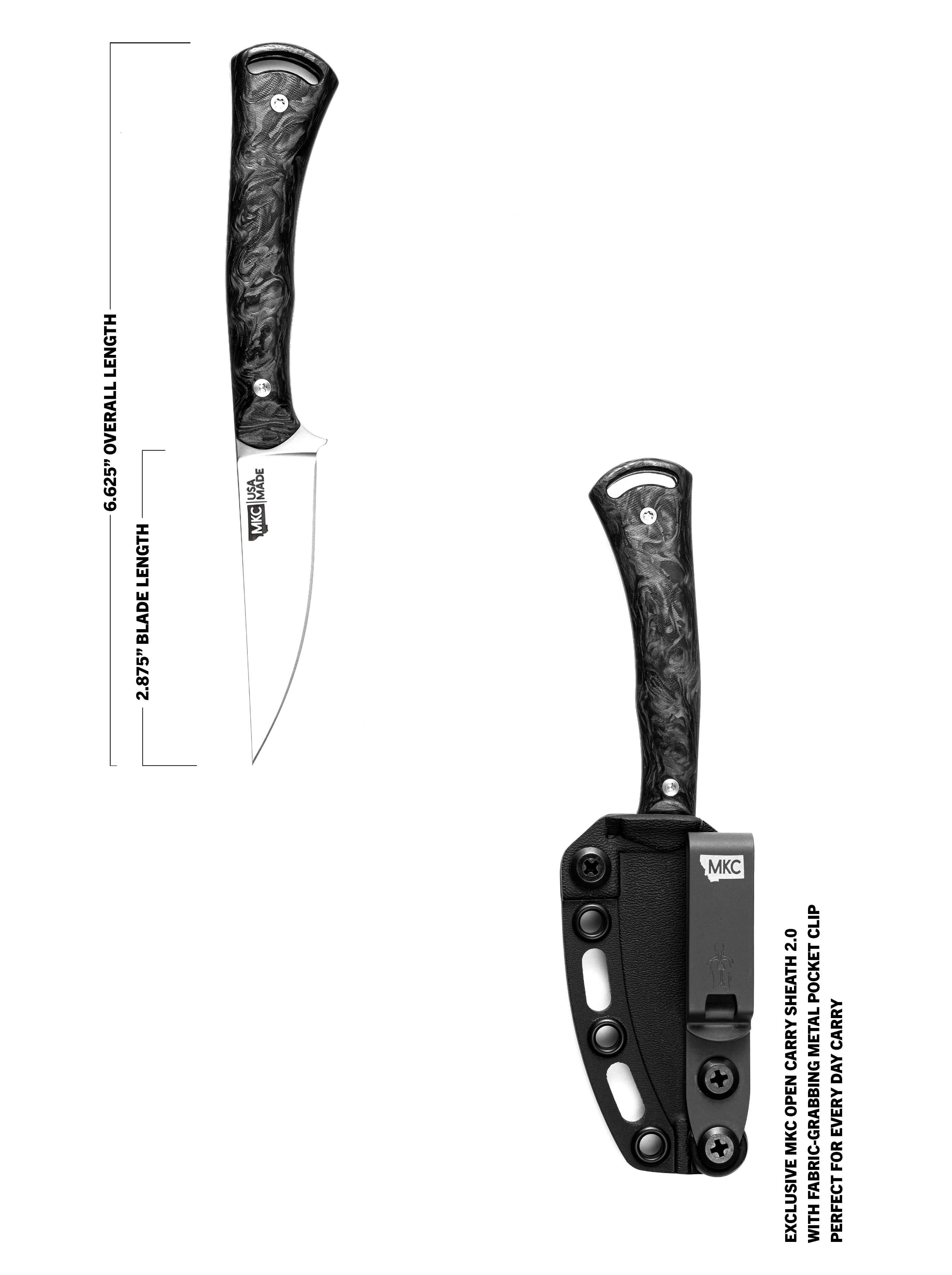 6.625" OVERALL LENGTH

2.875" BLADE LENGTH

MKC USA MADE

MKC

EXCLUSIVE MKC OPEN CARRY SHEATH 2.0
WITH FABRIC-GRABBING METAL POCKET CLIP
PERFECT FOR EVERY DAY CARRY